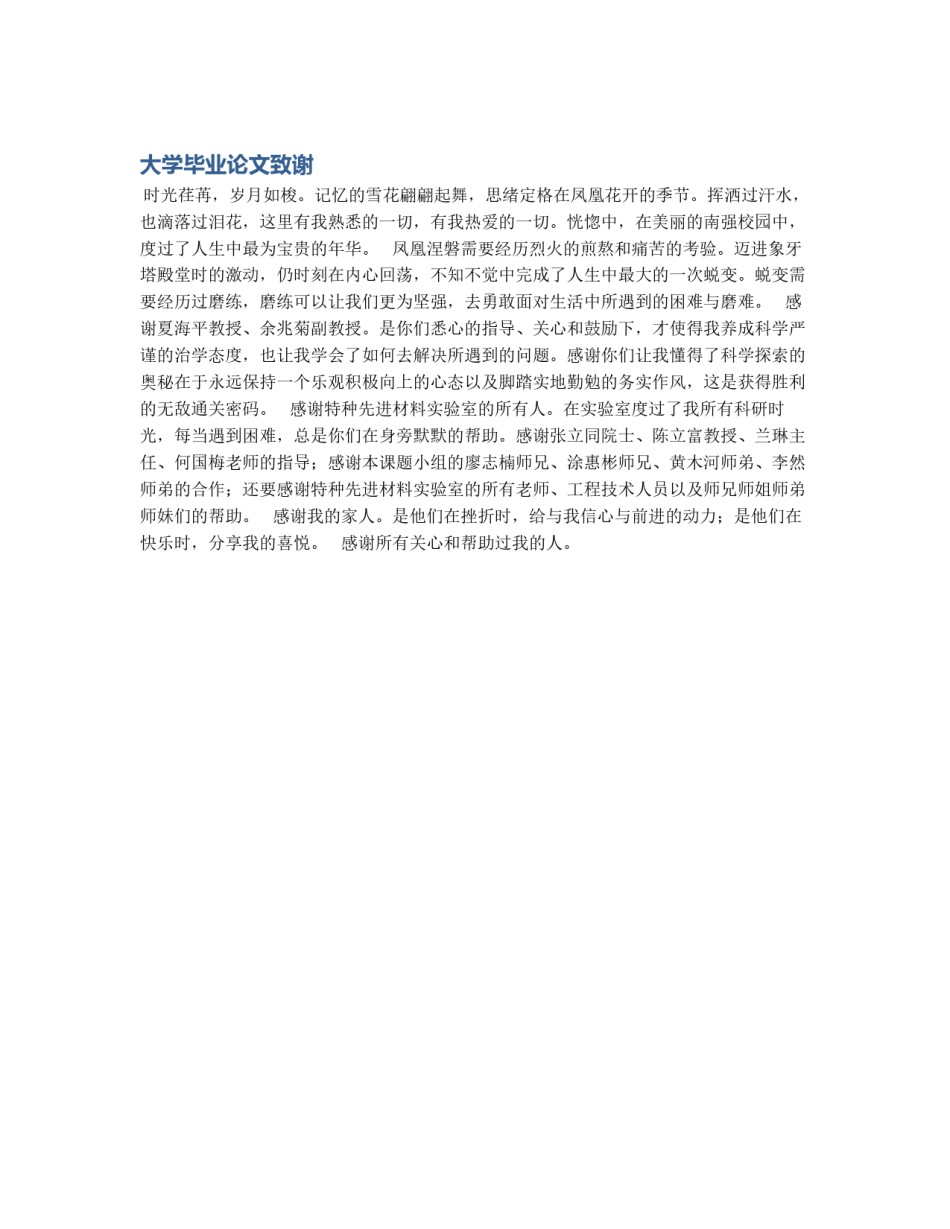 大学毕业论文致谢

时光荏苒，岁月如梭。记忆的雪花翩翩起舞，思绪定格在凤凰花开的季节。挥洒过汗水，也滴落过泪花，这里有我熟悉的一切，有我热爱的一切。恍惚中，在美丽的南强校园中，度过了人生中最为宝贵的年华。 凤凰涅磐需要经历烈火的煎熬和痛苦的考验。迈进象牙塔殿堂时的激动，仍时刻在内心回荡，不知不觉中完成了人生中最大的一次蜕变。蜕变需要经历过磨练，磨练可以让我们更为坚强，去勇敢面对生活中所遇到的困难与磨难。 感谢夏海平教授、余兆菊副教授。是你们悉心的指导、关心和鼓励下，才使得我养成科学严谨的治学态度，也让我学会了如何去解决所遇到的问题。感谢你们让我懂得了科学探索的奥秘在于永远保持一个乐观积极向上的心态以及脚踏实地勤勉的务实作风，这是获得胜利的无敌通关密码。 感谢特种先进材料实验室的所有人。在实验室度过了我所有科研时光，每当遇到困难，总是你们在身旁默默的帮助。感谢张立同院士、陈立富教授、兰琳主任、何国梅老师的指导；感谢本课题小组的廖志楠师兄、涂惠彬师兄、黄木河师弟、李然师弟的合作；还要感谢特种先进材料实验室的所有老师、工程技术人员以及师兄师姐师弟师妹们的帮助。 感谢我的家人。是他们在挫折时，给与我信心与前进的动力；是他们在快乐时，分享我的喜悦。 感谢所有关心和帮助过我的人。